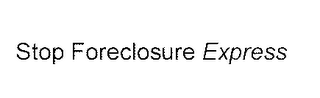 Stop Foreclosure Express